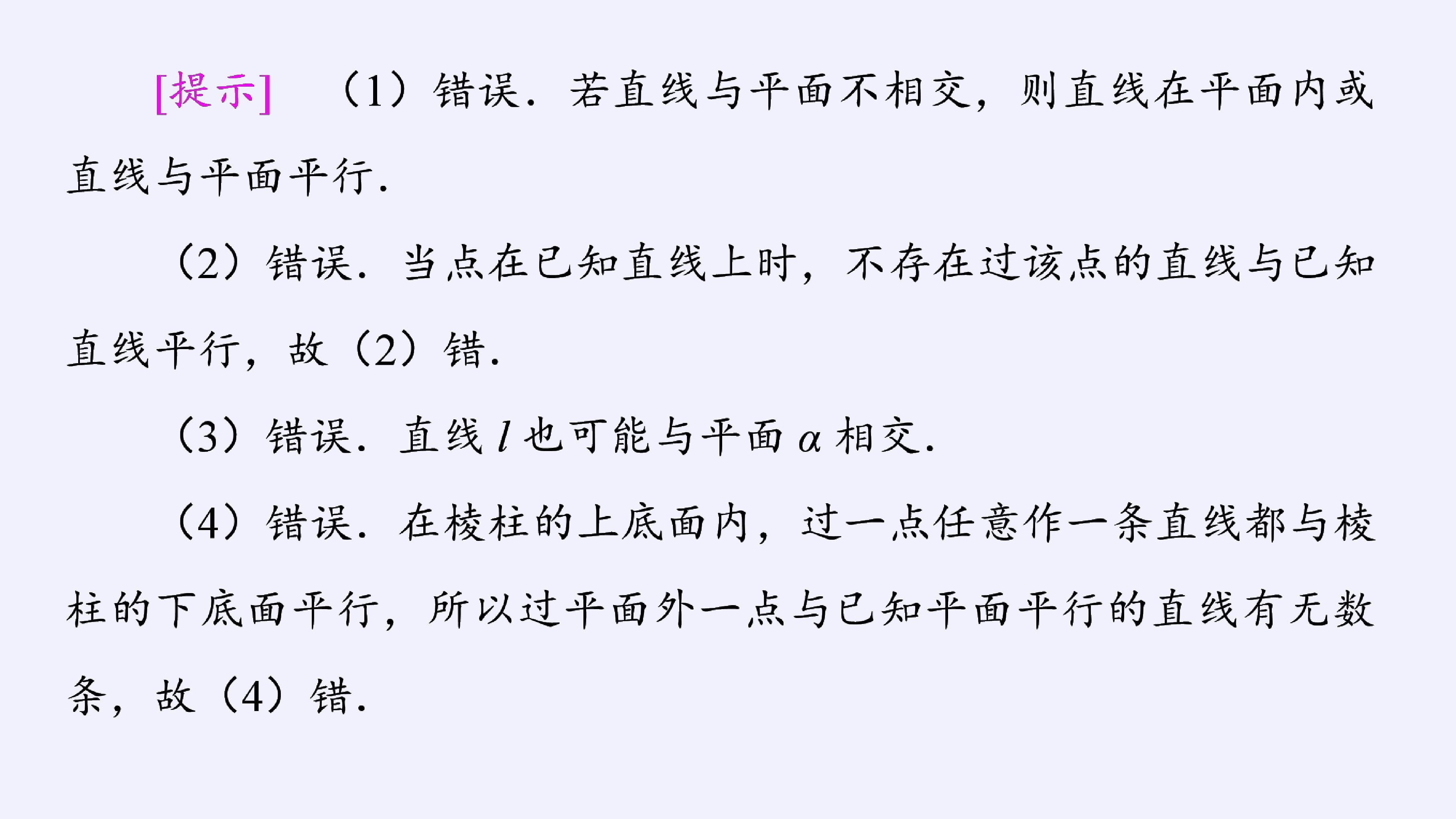 [提示] (1)错误.若直线与平面不相交,则直线在平面内或直线与平面平行.

(2)错误.当点在已知直线上时,不存在过该点的直线与已知直线平行,故(2)错.

(3)错误.直线$l$也可能与平面$\alpha$相交.

(4)错误.在棱柱的上底面内,过一点任意作一条直线都与棱柱的下底面平行,所以过平面外一点与已知平面平行的直线有无数条,故(4)错.